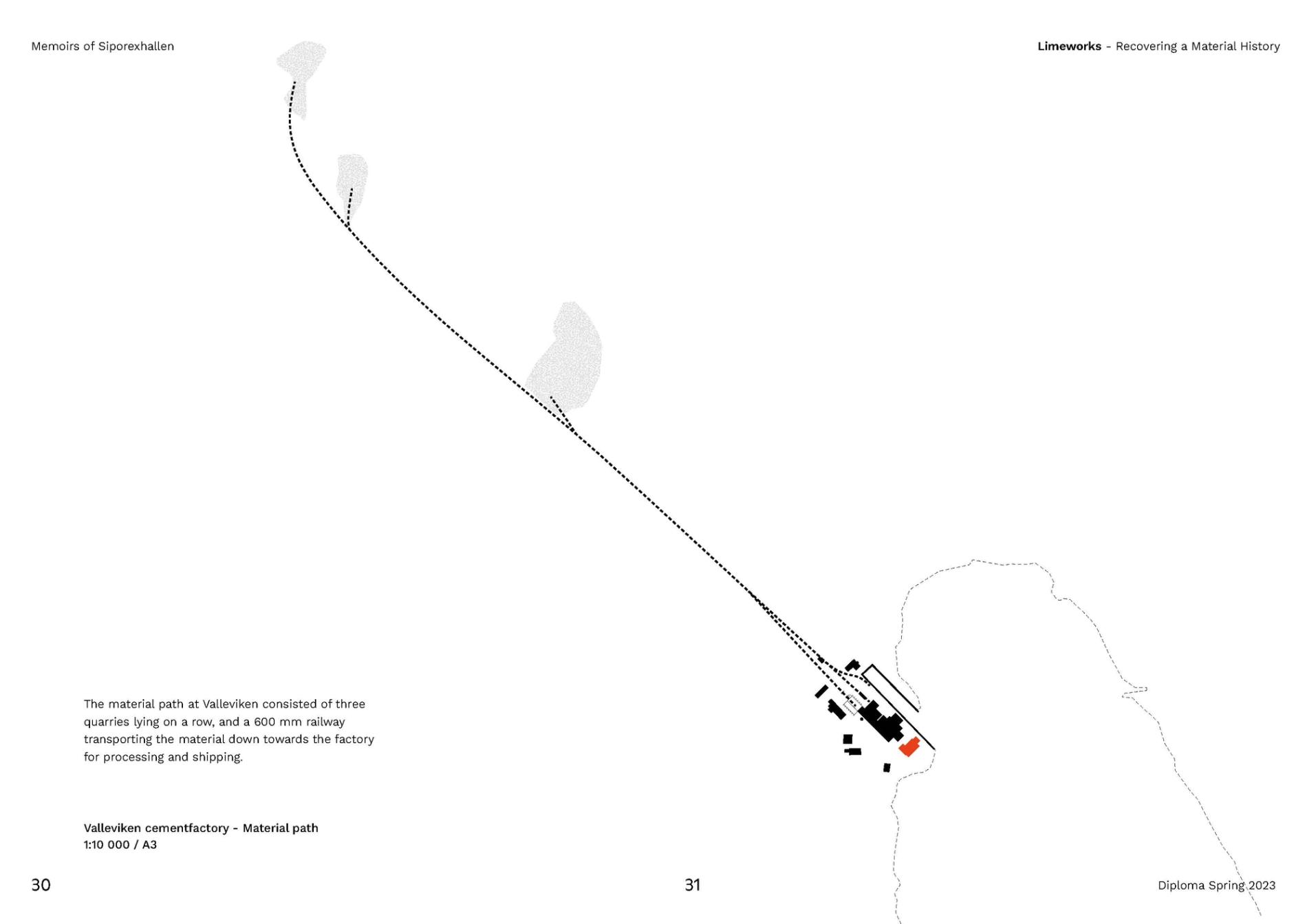 Memoirs of Siporexhallen

Limeworks - Recovering a Material History

The material path at Valleviken consisted of three quarries lying on a row, and a 600 mm railway transporting the material down towards the factory for processing and shipping.

Valleviken cementfactory - Material path
1:10 000 / A3

30

31

Diploma Spring 2023